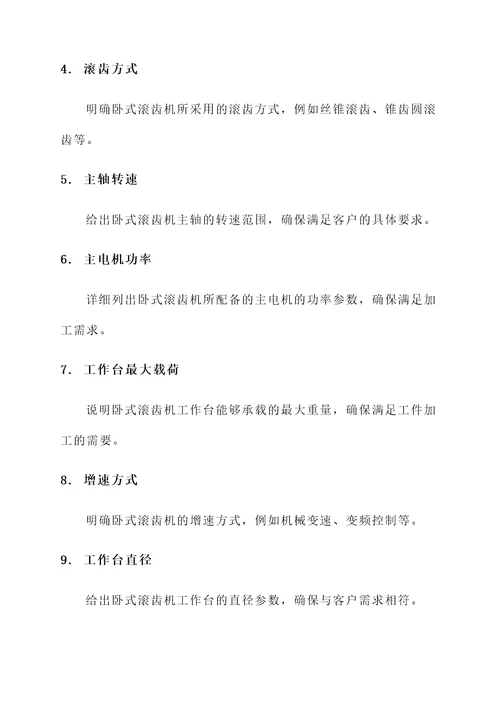 4. 滚齿方式

明确卧式滚齿机所采用的滚齿方式，例如丝锥滚齿、锥齿圆滚齿等。

5. 主轴转速

给出卧式滚齿机主轴的转速范围，确保满足客户的具体要求。

6. 主电机功率

详细列出卧式滚齿机所配备的主电机的功率参数，确保满足加工需求。

7. 工作台最大载荷

说明卧式滚齿机工作台能够承载的最大重量，确保满足工件加工的需要。

8. 增速方式

明确卧式滚齿机的增速方式，例如机械变速、变频控制等。

9. 工作台直径

给出卧式滚齿机工作台的直径参数，确保与客户需求相符。